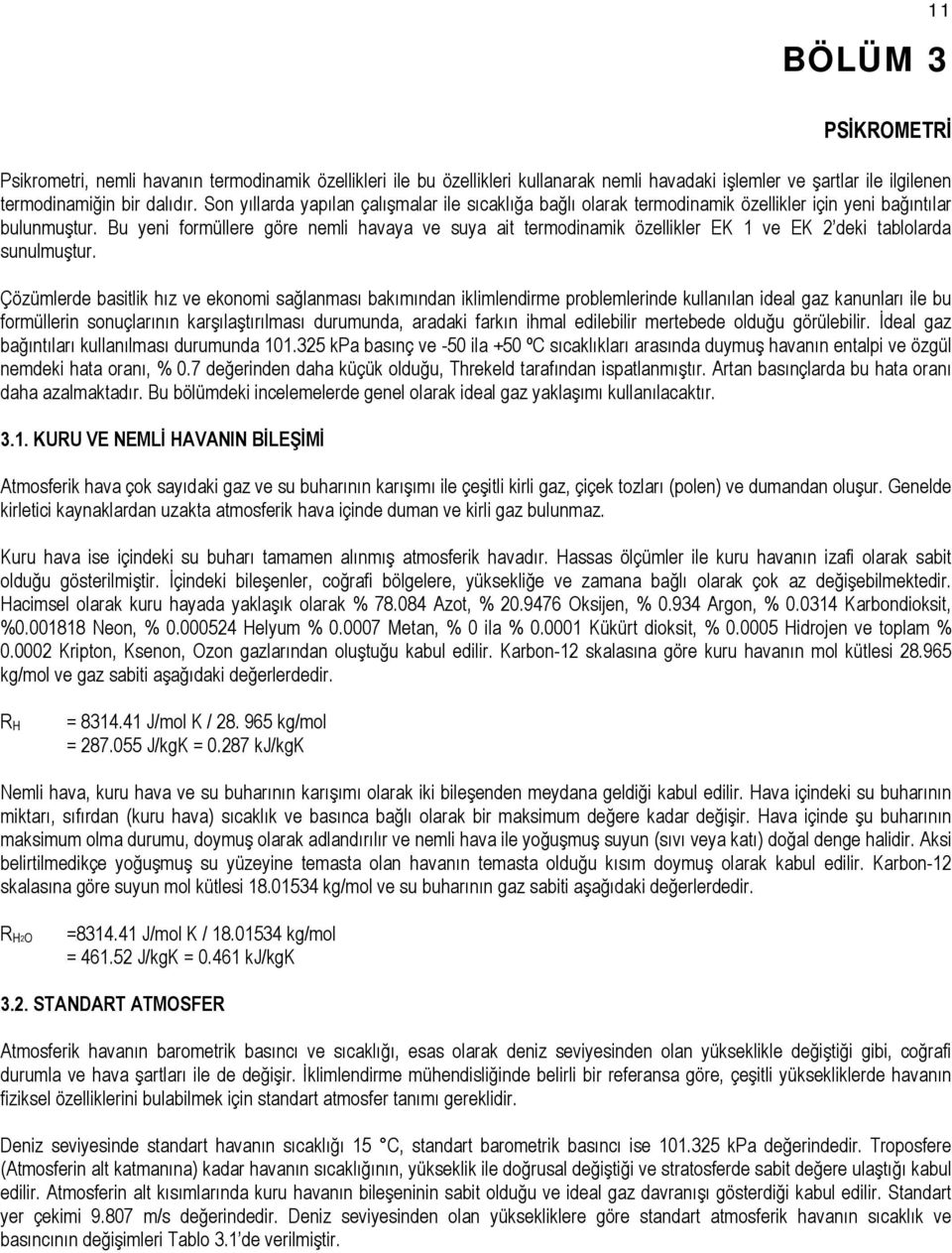 11

BÖLÜM 3

PSİKROMETRİ

Psikrometri, nemli havanın termodinamik özellikleri ile bu özellikleri kullanarak nemli havadaki işlemler ve şartlar ile ilgilenen termodinamiğin bir dalıdır. Son yıllarda yapılan çalışmalar ile sıcaklığa bağlı olarak termodinamik özellikler için yeni bağıntılar bulunmuştur. Bu yeni formüllere göre nemli havaya ve suya ait termodinamik özellikler EK 1 ve EK 2'deki tablolarda sunulmuştur.

Çözümlerde basitlik hız ve ekonomi sağlanması bakımından iklimlendirme problemlerinde kullanılan ideal gaz kanunları ile bu formüllerin sonuçlarının karşılaştırılması durumunda, aradaki farkın ihmal edilebilir mertebede olduğu görülebilir. İdeal gaz bağıntıları kullanılması durumunda 101.325 kPa basınç ve -50 ila +50 ºC sıcaklıkları arasında duymuş havanın entalpi ve özgül nemdeki hata oranı, % 0.7 değerinden daha küçük olduğu, Threkeld tarafından ispatlanmıştır. Artan basınçlarda bu hata oranı daha azalmaktadır. Bu bölümdeki incelemelerde genel olarak ideal gaz yaklaşımı kullanılacaktır.

3.1. KURU VE NEMLİ HAVANIN BİLEŞİMİ

Atmosferik hava çok sayıdaki gaz ve su buharının karışımı ile çeşitli kirli gaz, çiçek tozları (polen) ve dumandan oluşur. Genelde kirletici kaynaklardan uzakta atmosferik hava içinde duman ve kirli gaz bulunmaz.

Kuru hava ise içindeki su buharı tamamen alınmış atmosferik havadır. Hassas ölçümler ile kuru havanın izafi olarak sabit olduğu gösterilmiştir. İçindeki bileşenler, coğrafi bölgelere, yüksekliğe ve zamana bağlı olarak çok az değişebilmektedir. Hacimsel olarak kuru hayada yaklaşık olarak % 78.084 Azot, % 20.9476 Oksijen, % 0.934 Argon, % 0.0314 Karbondioksit, %0.001818 Neon, % 0.000524 Helyum % 0.0007 Metan, % 0 ila % 0.0001 Kükürt dioksit, % 0.0005 Hidrojen ve toplam % 0.0002 Kripton, Ksenon, Ozon gazlarından oluştuğu kabul edilir. Karbon-12 skalasına göre kuru havanın mol kütlesi 28.965 kg/mol ve gaz sabiti aşağıdaki değerlerdedir.

$R_H$ = 8314.41 J/mol K / 28. 965 kg/mol
= 287.055 J/kgK = 0.287 kJ/kgK

Nemli hava, kuru hava ve su buharının karışımı olarak iki bileşenden meydana geldiği kabul edilir. Hava içindeki su buharının miktarı, sıfırdan (kuru hava) sıcaklık ve basınca bağlı olarak bir maksimum değere kadar değişir. Hava içinde şu buharının maksimum olma durumu, doymuş olarak adlandırılır ve nemli hava ile yoğuşmuş suyun (sıvı veya katı) doğal denge halidir. Aksi belirtilmedikçe yoğuşmuş su yüzeyine temasta olan havanın temasta olduğu kısım doymuş olarak kabul edilir. Karbon-12 skalasına göre suyun mol kütlesi 18.01534 kg/mol ve su buharının gaz sabiti aşağıdaki değerlerdedir.

$R_{H_2O}$ =8314.41 J/mol K / 18.01534 kg/mol
= 461.52 J/kgK = 0.461 kJ/kgK

3.2. STANDART ATMOSFER

Atmosferik havanın barometrik basıncı ve sıcaklığı, esas olarak deniz seviyesinden olan yükseklikle değiştiği gibi, coğrafi durumla ve hava şartları ile de değişir. İklimlendirme mühendisliğinde belirli bir referansa göre, çeşitli yüksekliklerde havanın fiziksel özelliklerini bulabilmek için standart atmosfer tanımı gereklidir.

Deniz seviyesinde standart havanın sıcaklığı 15 °C, standart barometrik basıncı ise 101.325 kPa değerindedir. Troposfere (Atmosferin alt katmanına) kadar havanın sıcaklığının, yükseklik ile doğrusal değiştiği ve stratosferde sabit değere ulaştığı kabul edilir. Atmosferin alt kısımlarında kuru havanın bileşeninin sabit olduğu ve ideal gaz davranışı gösterdiği kabul edilir. Standart yer çekimi 9.807 m/s değerindedir. Deniz seviyesinden olan yüksekliklere göre standart atmosferik havanın sıcaklık ve basıncının değişimleri Tablo 3.1'de verilmiştir.